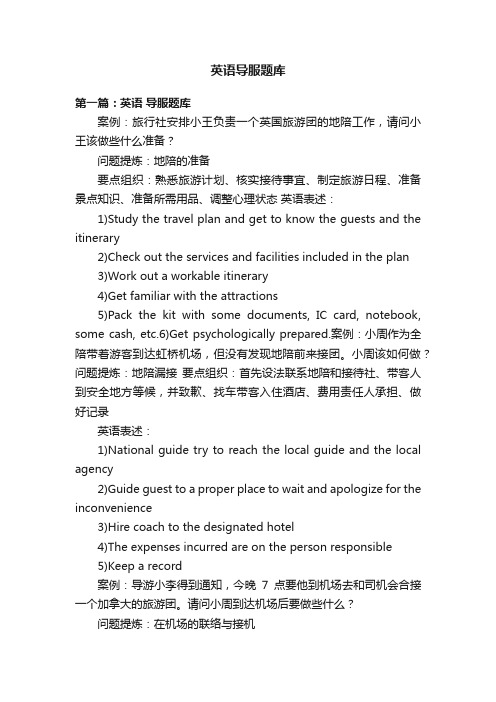 英语导服题库

第一篇：英语 导服题库

案例：旅行社安排小王负责一个英国旅游团的地陪工作，请问小王该做些什么准备？

问题提炼：地陪的准备

要点组织：熟悉旅游计划、核实接待事宜、制定旅游日程、准备景点知识、准备所需用品、调整心理状态 英语表述：

1)Study the travel plan and get to know the guests and the itinerary

2)Check out the services and facilities included in the plan

3)Work out a workable itinerary

4)Get familiar with the attractions

5)Pack the kit with some documents, IC card, notebook, some cash, etc.6)Get psychologically prepared.案例：小周作为全陪带着游客到达虹桥机场，但没有发现地陪前来接团。小周该如何做？问题提炼：地陪漏接 要点组织：首先设法联系地陪和接待社、带客人到安全地方等候，并致歉、找车带客入住酒店、费用责任人承担、做好记录

英语表述：

1)National guide try to reach the local guide and the local agency

2)Guide guest to a proper place to wait and apologize for the inconvenience

3)Hire coach to the designated hotel

4)The expenses incurred are on the person responsible

5)Keep a record

案例：导游小李得到通知，今晚 7 点要他到机场去和司机会合接一个加拿大的旅游团。请问小周到达机场后要做些什么？

问题提炼：在机场的联络与接机